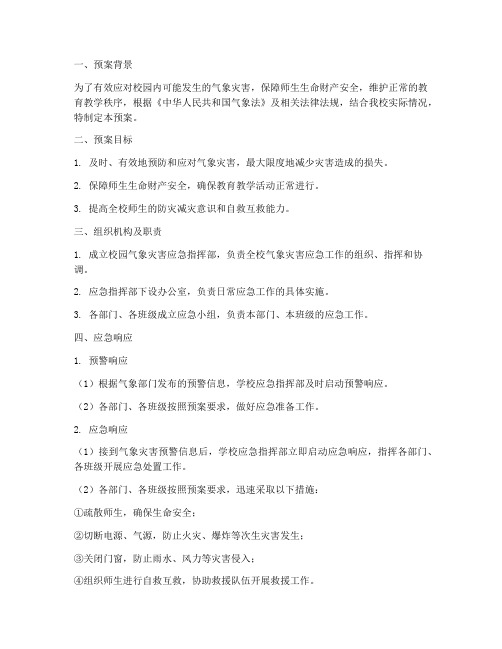 一、预案背景

为了有效应对校园内可能发生的气象灾害，保障师生生命财产安全，维护正常的教育教学秩序，根据《中华人民共和国气象法》及相关法律法规，结合我校实际情况，特制定本预案。

二、预案目标

1. 及时、有效地预防和应对气象灾害，最大限度地减少灾害造成的损失。

2. 保障师生生命财产安全，确保教育教学活动正常进行。

3. 提高全校师生的防灾减灾意识和自救互救能力。

三、组织机构及职责

1. 成立校园气象灾害应急指挥部，负责全校气象灾害应急工作的组织、指挥和协调。

2. 应急指挥部下设办公室，负责日常应急工作的具体实施。

3. 各部门、各班级成立应急小组，负责本部门、本班级的应急工作。

四、应急响应

1. 预警响应

（1）根据气象部门发布的预警信息，学校应急指挥部及时启动预警响应。

（2）各部门、各班级按照预案要求，做好应急准备工作。

2. 应急响应

（1）接到气象灾害预警信息后，学校应急指挥部立即启动应急响应，指挥各部门、各班级开展应急处置工作。

（2）各部门、各班级按照预案要求，迅速采取以下措施：

①疏散师生，确保生命安全；

②切断电源、气源，防止火灾、爆炸等次生灾害发生；

③关闭门窗，防止雨水、风力等灾害侵入；

④组织师生进行自救互救，协助救援队伍开展救援工作。